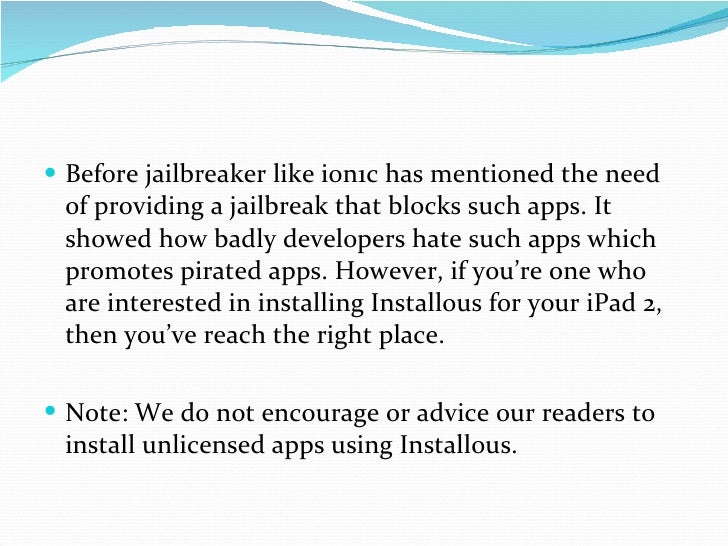 • Before jailbreaker like ion1c has mentioned the need of providing a jailbreak that blocks such apps. It showed how badly developers hate such apps which promotes pirated apps. However, if you're one who are interested in installing Installous for your iPad 2, then you've reach the right place.

• Note: We do not encourage or advice our readers to install unlicensed apps using Installous.